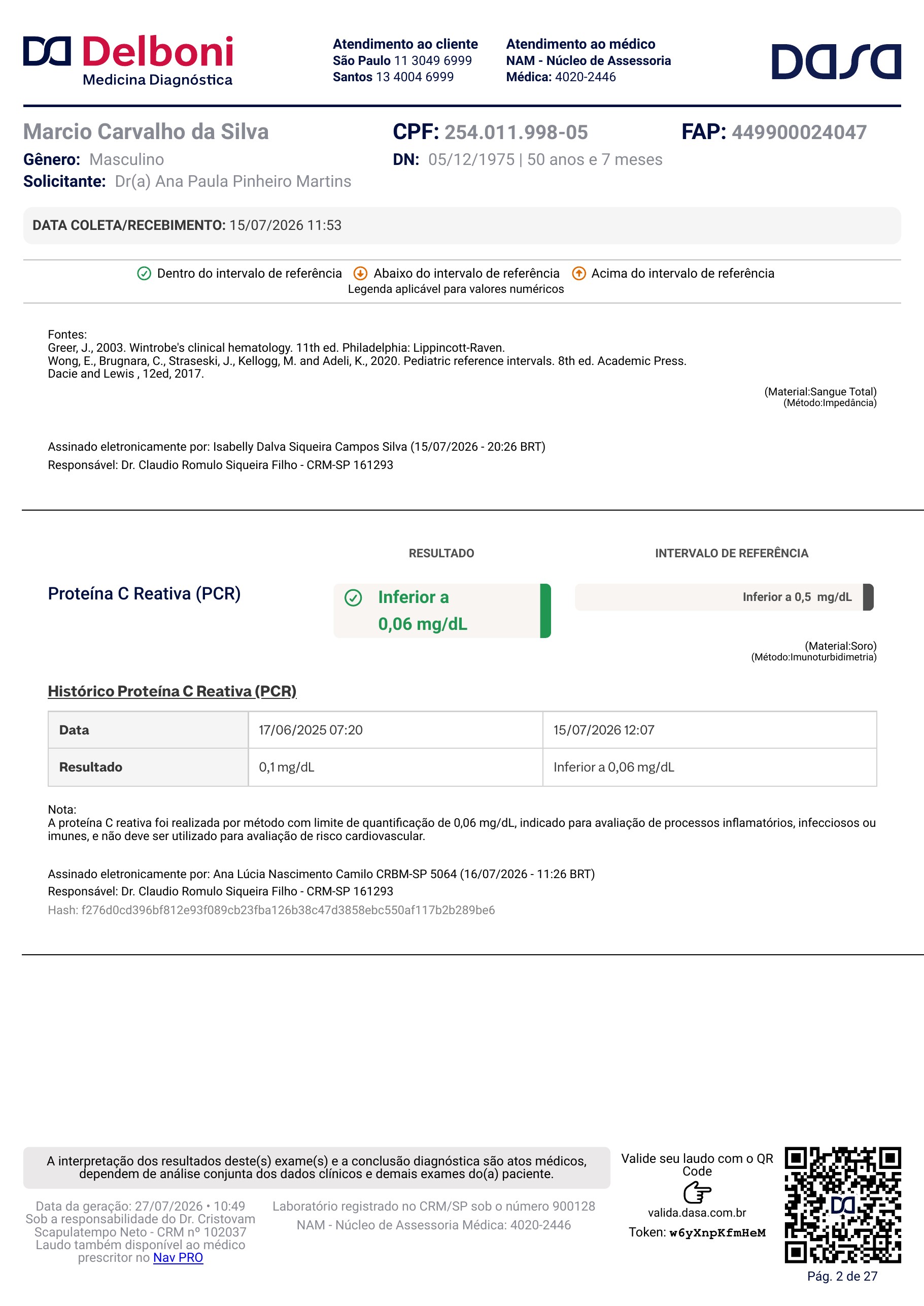 Delboni
Medicina Diagnóstica

Atendimento ao cliente
São Paulo 11 3049 6999
Santos 13 4004 6999

Atendimento ao médico
NAM - Núcleo de Assessoria
Médica: 4020-2446

dasa

Marcio Carvalho da Silva
Gênero: Masculino
Solicitante: Dr(a) Ana Paula Pinheiro Martins

CPF: 254.011.998-05
DN: 05/12/1975 | 50 anos e 7 meses

FAP: 449900024047

DATA COLETA/RECEBIMENTO: 15/07/2026 11:53

Dentro do intervalo de referência  Abaixo do intervalo de referência  Acima do intervalo de referência
Legenda aplicável para valores numéricos

Fontes:
Greer, J., 2003. Wintrobe's clinical hematology. 11th ed. Philadelphia: Lippincott-Raven.
Wong, E., Brugnara, C., Straseski, J., Kellogg, M. and Adeli, K., 2020. Pediatric reference intervals. 8th ed. Academic Press.
Dacie and Lewis , 12ed, 2017.

(Material:Sangue Total)
(Método:Impedância)

Assinado eletronicamente por: Isabelly Dalva Siqueira Campos Silva (15/07/2026 - 20:26 BRT)
Responsável: Dr. Claudio Romulo Siqueira Filho - CRM-SP 161293

RESULTADO
INTERVALO DE REFERÊNCIA

Proteína C Reativa (PCR)
Inferior a 0,06 mg/dL
Inferior a 0,5 mg/dL

(Material:Soro)
(Método:Imunoturbidimetria)

Histórico Proteína C Reativa (PCR)

| Data | 17/06/2025 07:20 | 15/07/2026 12:07 |
|---|---|---|
| Resultado | 0,1 mg/dL | Inferior a 0,06 mg/dL |

Nota:
A proteína C reativa foi realizada por método com limite de quantificação de 0,06 mg/dL, indicado para avaliação de processos inflamatórios, infecciosos ou imunes, e não deve ser utilizado para avaliação de risco cardiovascular.

Assinado eletronicamente por: Ana Lúcia Nascimento Camilo CRBM-SP 5064 (16/07/2026 - 11:26 BRT)
Responsável: Dr. Claudio Romulo Siqueira Filho - CRM-SP 161293
Hash: f276d0cd396bf812e93f089cb23fba126b38c47d3858ebc550af117b2b289be6

A interpretação dos resultados deste(s) exame(s) e a conclusão diagnóstica são atos médicos, dependem de análise conjunta dos dados clínicos e demais exames do(a) paciente.

Data da geração: 27/07/2026 • 10:49
Sob a responsabilidade do Dr. Cristovam Scapulatempo Neto - CRM nº 102037
Laudo também disponível ao médico prescritor no Nav PRO

Laboratório registrado no CRM/SP sob o número 900128
NAM - Núcleo de Assessoria Médica: 4020-2446

Valide seu laudo com o QR Code
valida.dasa.com.br
Token: w6yXnpKfmHeM

Pág. 2 de 27